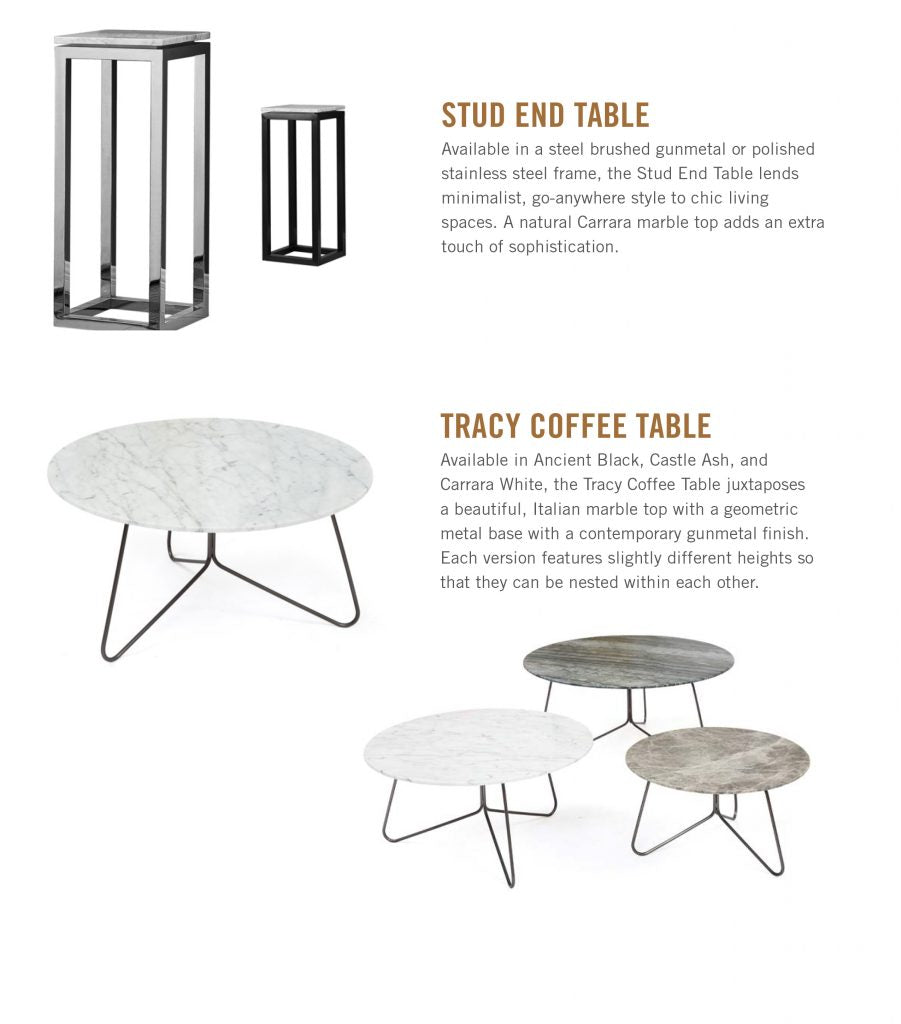 STUD END TABLE

Available in a steel brushed gunmetal or polished stainless steel frame, the Stud End Table lends minimalist, go-anywhere style to chic living spaces. A natural Carrara marble top adds an extra touch of sophistication.

TRACY COFFEE TABLE

Available in Ancient Black, Castle Ash, and Carrara White, the Tracy Coffee Table juxtaposes a beautiful, Italian marble top with a geometric metal base with a contemporary gunmetal finish. Each version features slightly different heights so that they can be nested within each other.